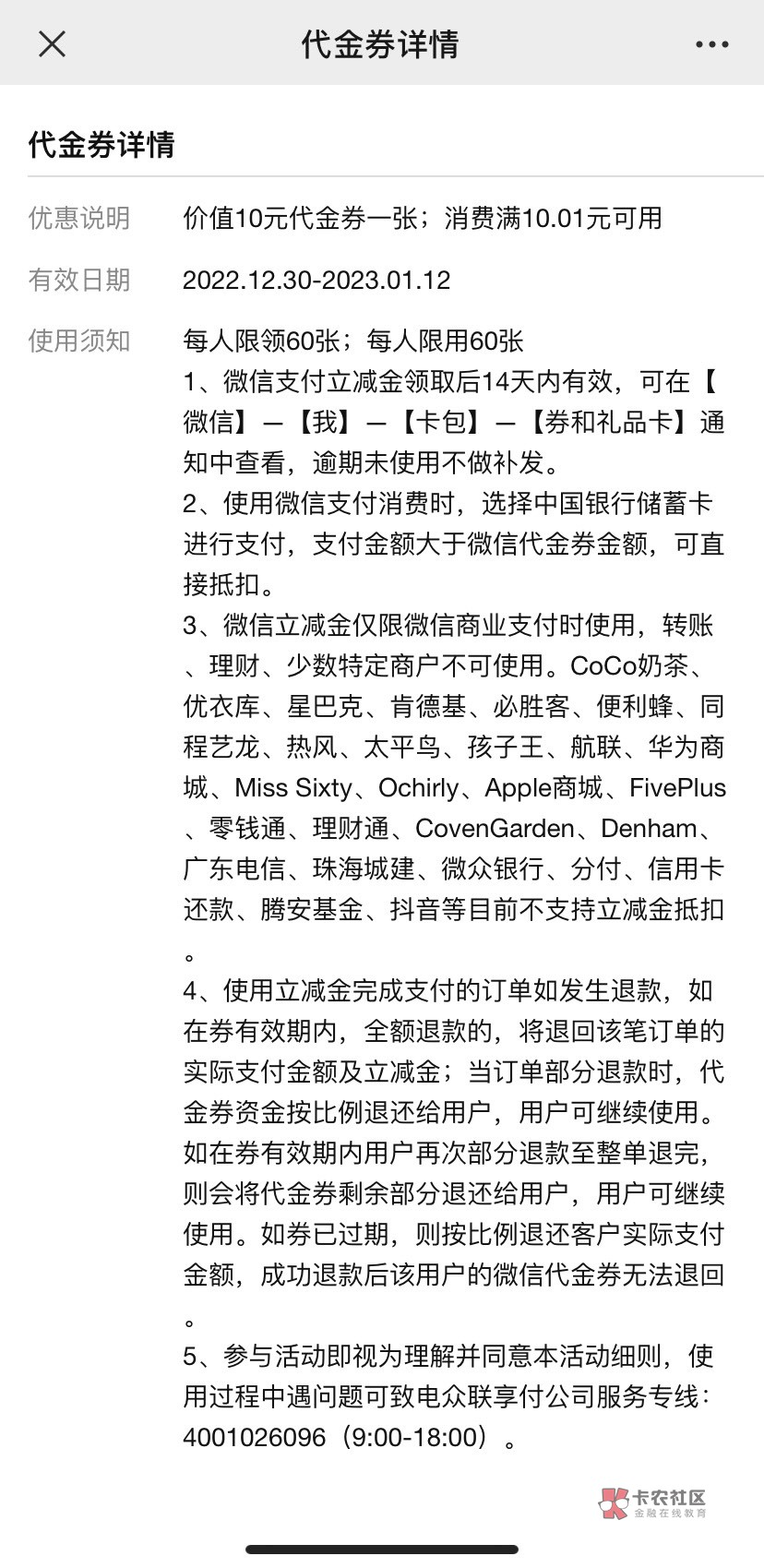 代金券详情

代金券详情

优惠说明 价值10元代金券一张；消费满10.01元可用

有效日期 2022.12.30-2023.01.12

使用须知 每人限领60张；每人限用60张
1、微信支付立减金领取后14天内有效，可在【微信】—【我】—【卡包】—【券和礼品卡】通知中查看，逾期未使用不做补发。
2、使用微信支付消费时，选择中国银行储蓄卡进行支付，支付金额大于微信代金券金额，可直接抵扣。
3、微信立减金仅限微信商业支付时使用，转账、理财、少数特定商户不可使用。CoCo奶茶、优衣库、星巴克、肯德基、必胜客、便利蜂、同程艺龙、热风、太平鸟、孩子王、航联、华为商城、Miss Sixty、Ochirly、Apple商城、FivePlus、零钱通、理财通、CovenGarden、Denham、广东电信、珠海城建、微众银行、分付、信用卡还款、腾安基金、抖音等目前不支持立减金抵扣。
4、使用立减金完成支付的订单如发生退款，如在券有效期内，全额退款的，将退回该笔订单的实际支付金额及立减金；当订单部分退款时，代金券资金按比例退还给用户，用户可继续使用。如在券有效期内用户再次部分退款至整单退完，则会将代金券剩余部分退还给用户，用户可继续使用。如券已过期，则按比例退还客户实际支付金额，成功退款后该用户的微信代金券无法退回。
5、参与活动即视为理解并同意本活动细则，使用过程中遇问题可致电众联享付公司服务专线：4001026096（9:00-18:00）。

卡农社区
金融在线教育